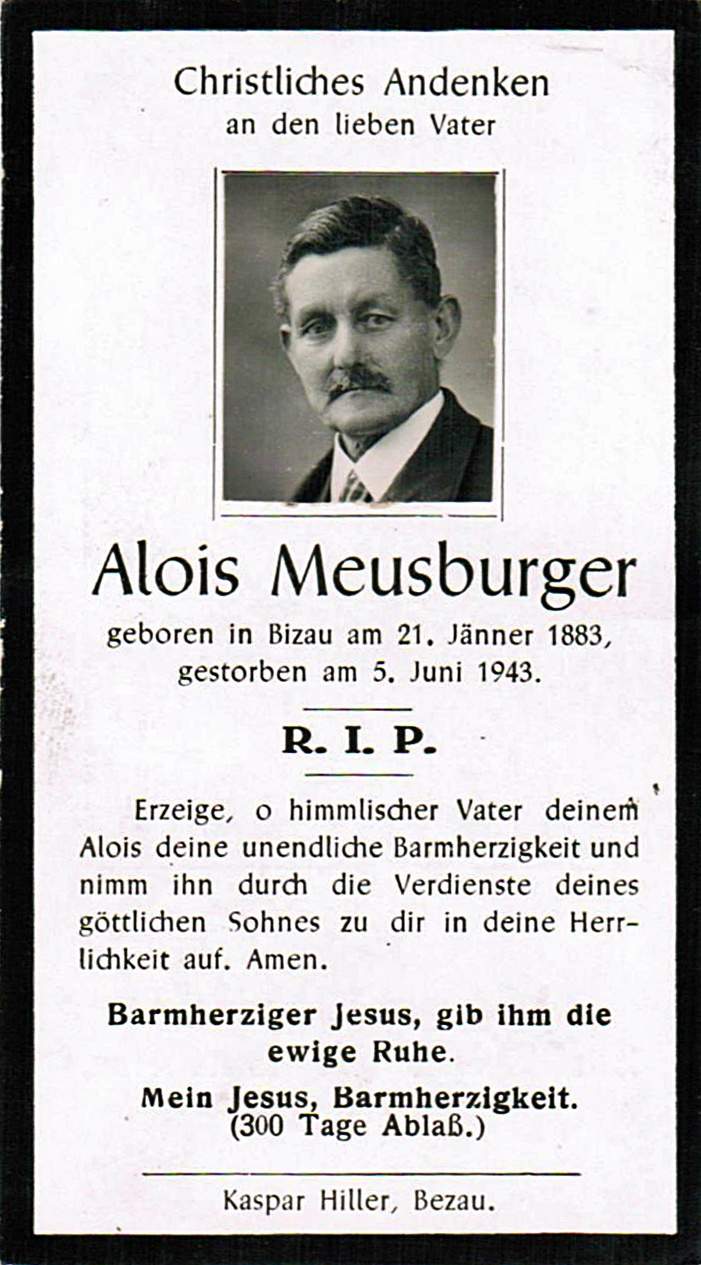 Christliches Andenken
an den lieben Vater

Alois Meusburger

geboren in Bizau am 21. Jänner 1883, gestorben am 5. Juni 1943.

R. I. P.

Erzeige, o himmlischer Vater deinem Alois deine unendliche Barmherzigkeit und nimm ihn durch die Verdienste deines göttlichen Sohnes zu dir in deine Herrlichkeit auf. Amen.

Barmherziger Jesus, gib ihm die ewige Ruhe.

Mein Jesus, Barmherzigkeit.
(300 Tage Ablaß.)

Kaspar Hiller, Bezau.